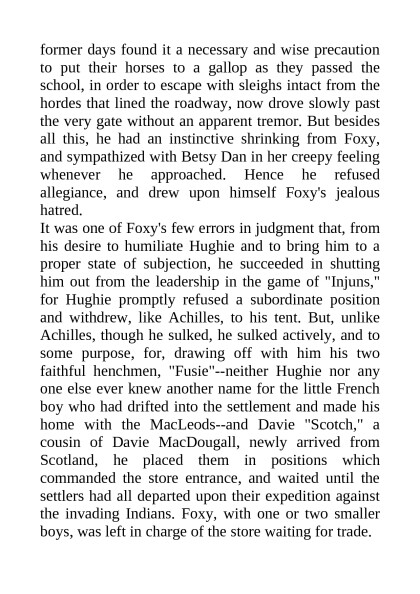 former days found it a necessary and wise precaution to put their horses to a gallop as they passed the school, in order to escape with sleighs intact from the hordes that lined the roadway, now drove slowly past the very gate without an apparent tremor. But besides all this, he had an instinctive shrinking from Foxy, and sympathized with Betsy Dan in her creepy feeling whenever he approached. Hence he refused allegiance, and drew upon himself Foxy's jealous hatred.

It was one of Foxy's few errors in judgment that, from his desire to humiliate Hughie and to bring him to a proper state of subjection, he succeeded in shutting him out from the leadership in the game of "Injuns," for Hughie promptly refused a subordinate position and withdrew, like Achilles, to his tent. But, unlike Achilles, though he sulked, he sulked actively, and to some purpose, for, drawing off with him his two faithful henchmen, "Fusie"--neither Hughie nor any one else ever knew another name for the little French boy who had drifted into the settlement and made his home with the MacLeods--and Davie "Scotch," a cousin of Davie MacDougall, newly arrived from Scotland, he placed them in positions which commanded the store entrance, and waited until the settlers had all departed upon their expedition against the invading Indians. Foxy, with one or two smaller boys, was left in charge of the store waiting for trade.